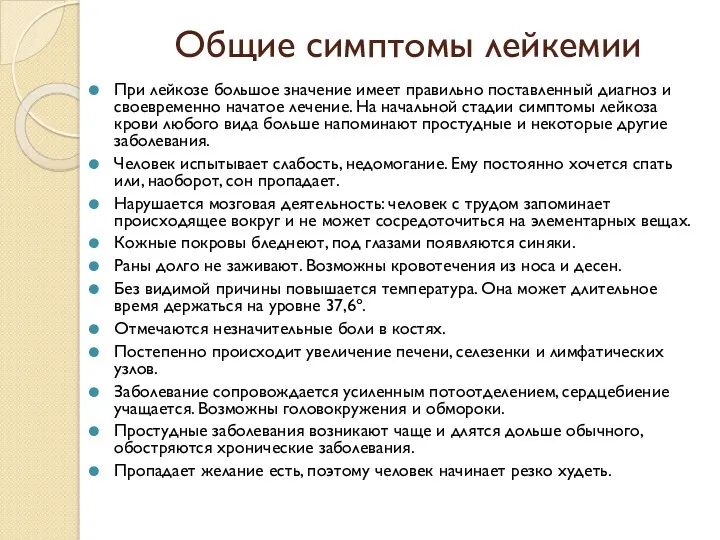 Общие симптомы лейкемии

При лейкозе большое значение имеет правильно поставленный диагноз и своевременно начатое лечение. На начальной стадии симптомы лейкоза крови любого вида больше напоминают простудные и некоторые другие заболевания.

Человек испытывает слабость, недомогание. Ему постоянно хочется спать или, наоборот, сон пропадает.

Нарушается мозговая деятельность: человек с трудом запоминает происходящее вокруг и не может сосредоточиться на элементарных вещах.

Кожные покровы бледнеют, под глазами появляются синяки.

Раны долго не заживают. Возможны кровотечения из носа и десен.

Без видимой причины повышается температура. Она может длительное время держаться на уровне 37,6°.

Отмечаются незначительные боли в костях.

Постепенно происходит увеличение печени, селезенки и лимфатических узлов.

Заболевание сопровождается усиленным потоотделением, сердцебиение учащается. Возможны головокружения и обмороки.

Простудные заболевания возникают чаще и длятся дольше обычного, обостряются хронические заболевания.

Пропадает желание есть, поэтому человек начинает резко худеть.